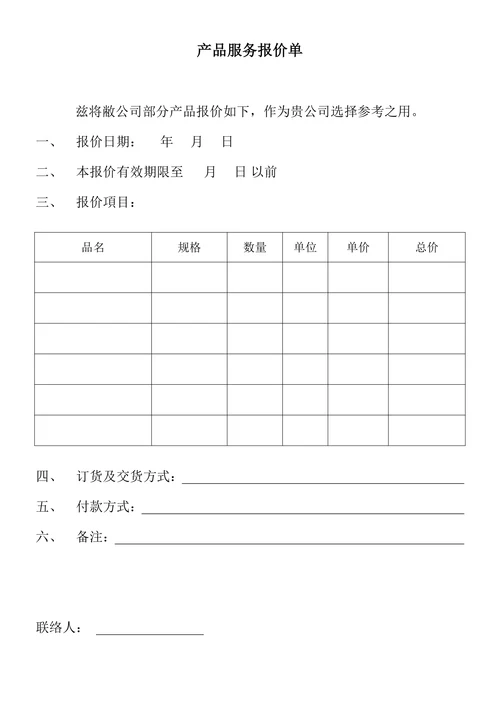 产品服务报价单

兹将敝公司部分产品报价如下，作为贵公司选择参考之用。

一、 报价日期： 年 月 日

二、 本报价有效期限至 月 日 以前

三、 报价项目：

| 品名 | 规格 | 数量 | 单位 | 单价 | 总价 |
|---|---|---|---|---|---|
| | | | | | |
| | | | | | |
| | | | | | |
| | | | | | |
| | | | | | |
| | | | | | |

四、 订货及交货方式：

五、 付款方式：

六、 备注：

联络人：